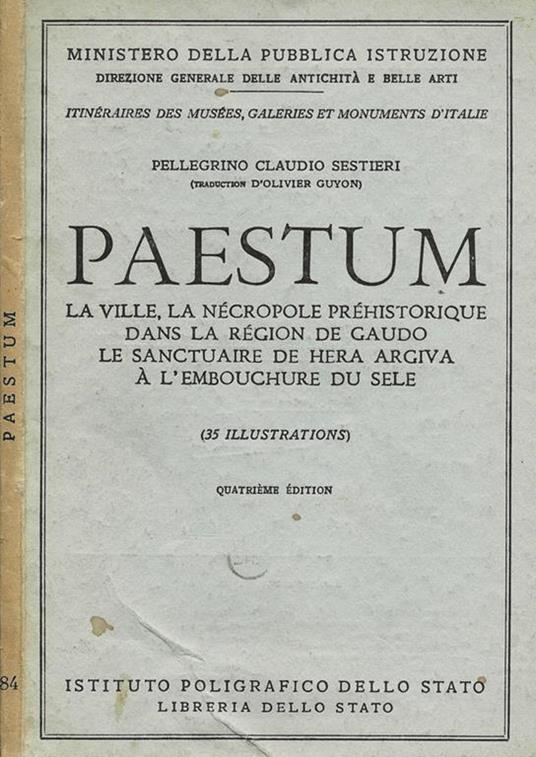 PAESTUM

84

MINISTERO DELLA PUBBLICA ISTRUZIONE
DIREZIONE GENERALE DELLE ANTICHITÀ E BELLE ARTI

ITINÉRAIRES DES MUSÉES, GALERIES ET MONUMENTS D'ITALIE

PELLEGRINO CLAUDIO SESTIERI
(TRADUCTION D'OLIVIER GUYON)

PAESTUM

LA VILLE, LA NÉCROPOLE PRÉHISTORIQUE DANS LA RÉGION DE GAUDO LE SANCTUAIRE DE HERA ARGIVA À L'EMBOUCHURE DU SELE

(35 ILLUSTRATIONS)

QUATRIÈME ÉDITION

ISTITUTO POLIGRAFICO DELLO STATO
LIBRERIA DELLO STATO